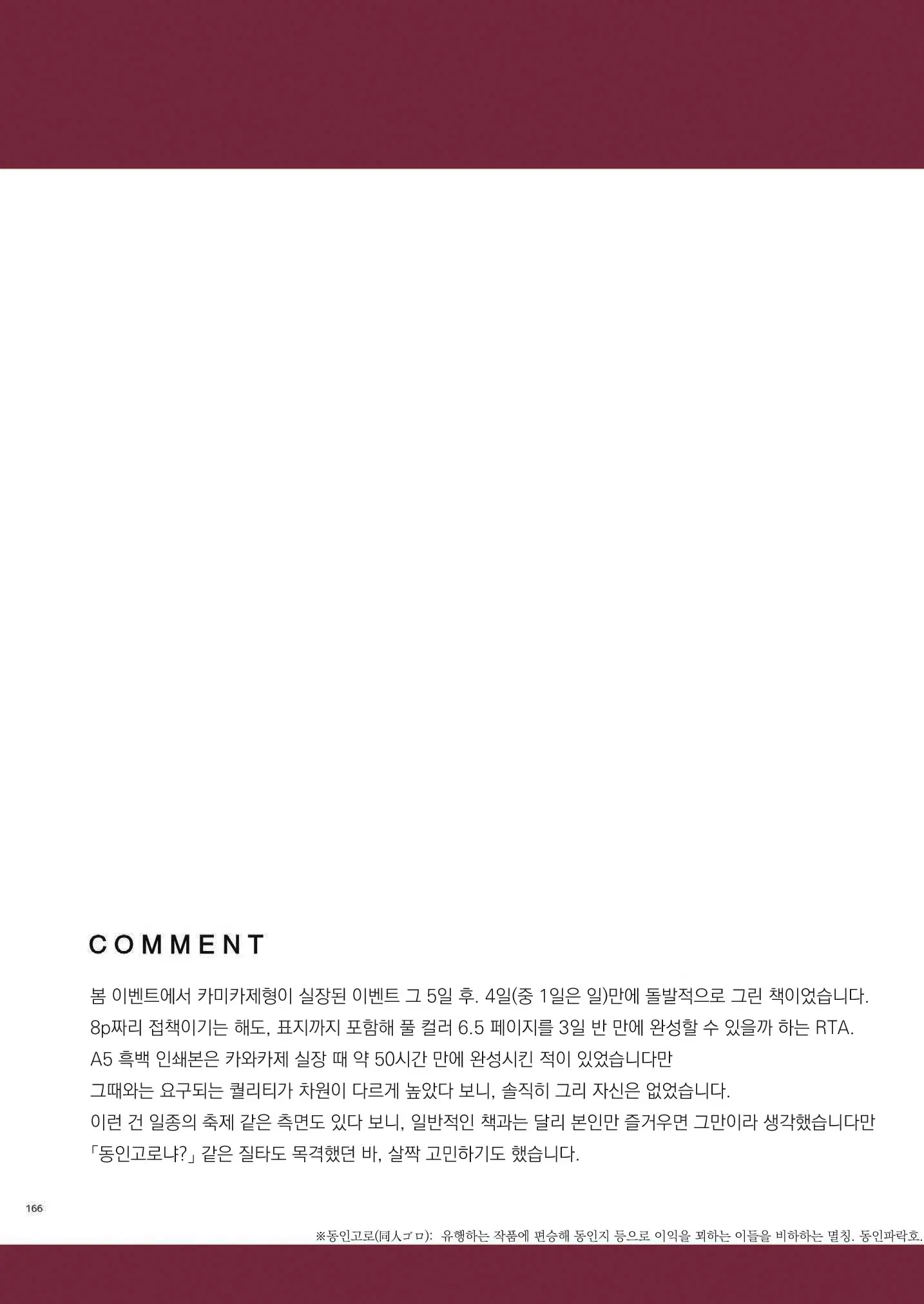 COMMENT

봄 이벤트에서 카미카제형이 실장된 이벤트 그 5일 후. 4일(중 1일은 일)만에 돌발적으로 그린 책이었습니다.
8p짜리 접책이기는 해도, 표지까지 포함해 풀 컬러 6.5 페이지를 3일 반 만에 완성할 수 있을까 하는 RTA.
A5 흑백 인쇄본은 카와카제 실장 때 약 50시간 만에 완성시킨 적이 있었습니다만
그때와는 요구되는 퀄리티가 차원이 다르게 높았다 보니, 솔직히 그리 자신은 없었습니다.
이런 건 일종의 축제 같은 측면도 있다 보니, 일반적인 책과는 달리 본인만 즐거우면 그만이라 생각했습니다만
「동인고로냐?」 같은 질타도 목격했던 바, 살짝 고민하기도 했습니다.

166

※동인고로(同人ゴロ): 유행하는 작품에 편승해 동인지 등으로 이익을 꾀하는 이들을 비하하는 멸칭. 동인파락호.